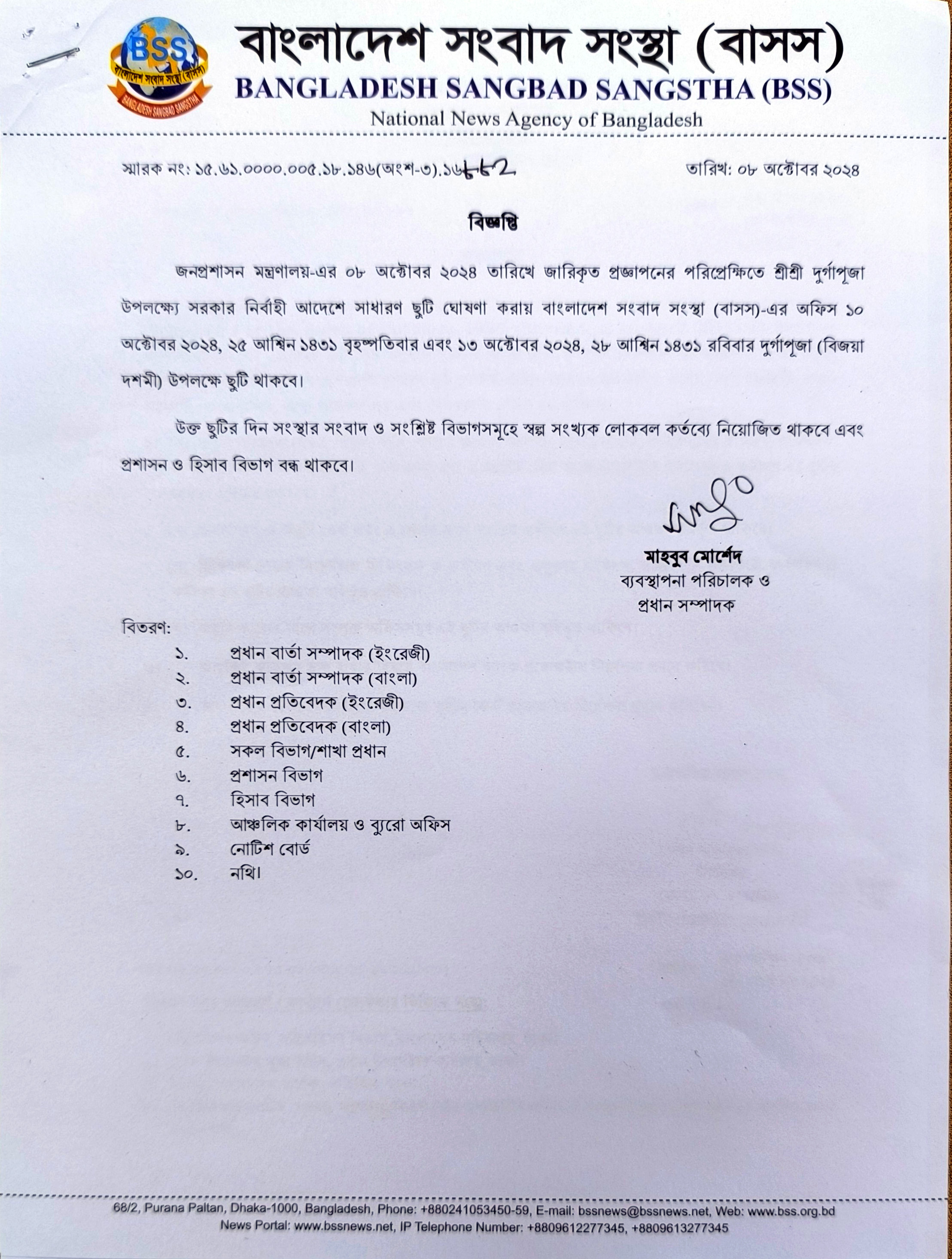 BSS
বাংলাদেশ সংবাদ সংস্থা (বাসস)
BANGLADESH SANGBAD SANGSTHA
বাংলাদেশ সংবাদ সংস্থা (বাসস)
BANGLADESH SANGBAD SANGSTHA (BSS)
National News Agency of Bangladesh

স্মারক নং: ১৫.৬১.০০০০.০০৫.১৮.১৪৬(অংশ-৩).১৬৮৮২

তারিখ: ০৮ অক্টোবর ২০২৪

বিজ্ঞপ্তি

জনপ্রশাসন মন্ত্রণালয়-এর ০৮ অক্টোবর ২০২৪ তারিখে জারিকৃত প্রজ্ঞাপনের পরিপ্রেক্ষিতে শ্রীশ্রী দুর্গাপূজা উপলক্ষ্যে সরকার নির্বাহী আদেশে সাধারণ ছুটি ঘোষণা করায় বাংলাদেশ সংবাদ সংস্থা (বাসস)-এর অফিস ১০ অক্টোবর ২০২৪, ২৫ আশ্বিন ১৪৩১ বৃহস্পতিবার এবং ১৩ অক্টোবর ২০২৪, ২৮ আশ্বিন ১৪৩১ রবিবার দুর্গাপূজা (বিজয়া দশমী) উপলক্ষে ছুটি থাকবে।

উক্ত ছুটির দিন সংস্থার সংবাদ ও সংশ্লিষ্ট বিভাগসমূহে স্বল্প সংখ্যক লোকবল কর্তব্যে নিয়োজিত থাকবে এবং প্রশাসন ও হিসাব বিভাগ বন্ধ থাকবে।

মাহবুব মোর্শেদ
ব্যবস্থাপনা পরিচালক ও
প্রধান সম্পাদক

বিতরণ:
১. প্রধান বার্তা সম্পাদক (ইংরেজী)
২. প্রধান বার্তা সম্পাদক (বাংলা)
৩. প্রধান প্রতিবেদক (ইংরেজী)
৪. প্রধান প্রতিবেদক (বাংলা)
৫. সকল বিভাগ/শাখা প্রধান
৬. প্রশাসন বিভাগ
৭. হিসাব বিভাগ
৮. আঞ্চলিক কার্যালয় ও ব্যুরো অফিস
৯. নোটিশ বোর্ড
১০. নথি।

68/2, Purana Paltan, Dhaka-1000, Bangladesh, Phone: +880241053450-59, E-mail: bssnews@bssnews.net, Web: www.bss.org.bd
News Portal: www.bssnews.net, IP Telephone Number: +8809612277345, +8809613277345